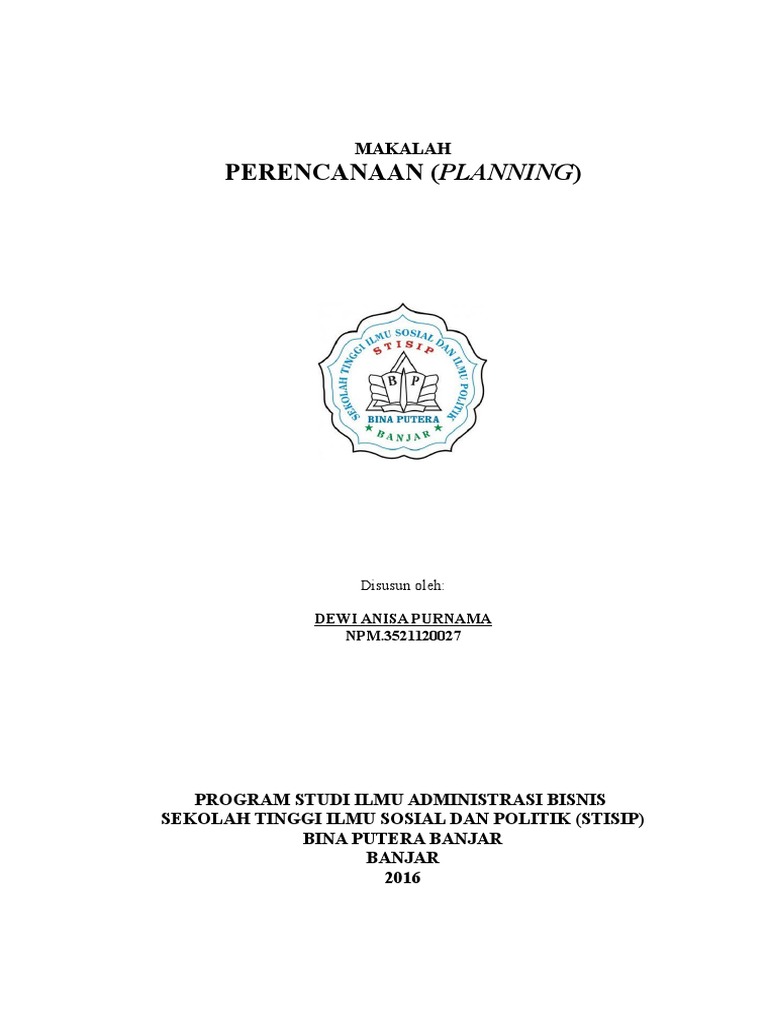 MAKALAH
PERENCANAAN (PLANNING)

SEKOLAH TINGGI ILMU SOSIAL DAN ILMU POLITIK
STISIP
B P
BINA PUTERA
BANJAR

Disusun oleh:

DEWI ANISA PURNAMA
NPM.3521120027

PROGRAM STUDI ILMU ADMINISTRASI BISNIS
SEKOLAH TINGGI ILMU SOSIAL DAN POLITIK (STISIP)
BINA PUTERA BANJAR
BANJAR
2016